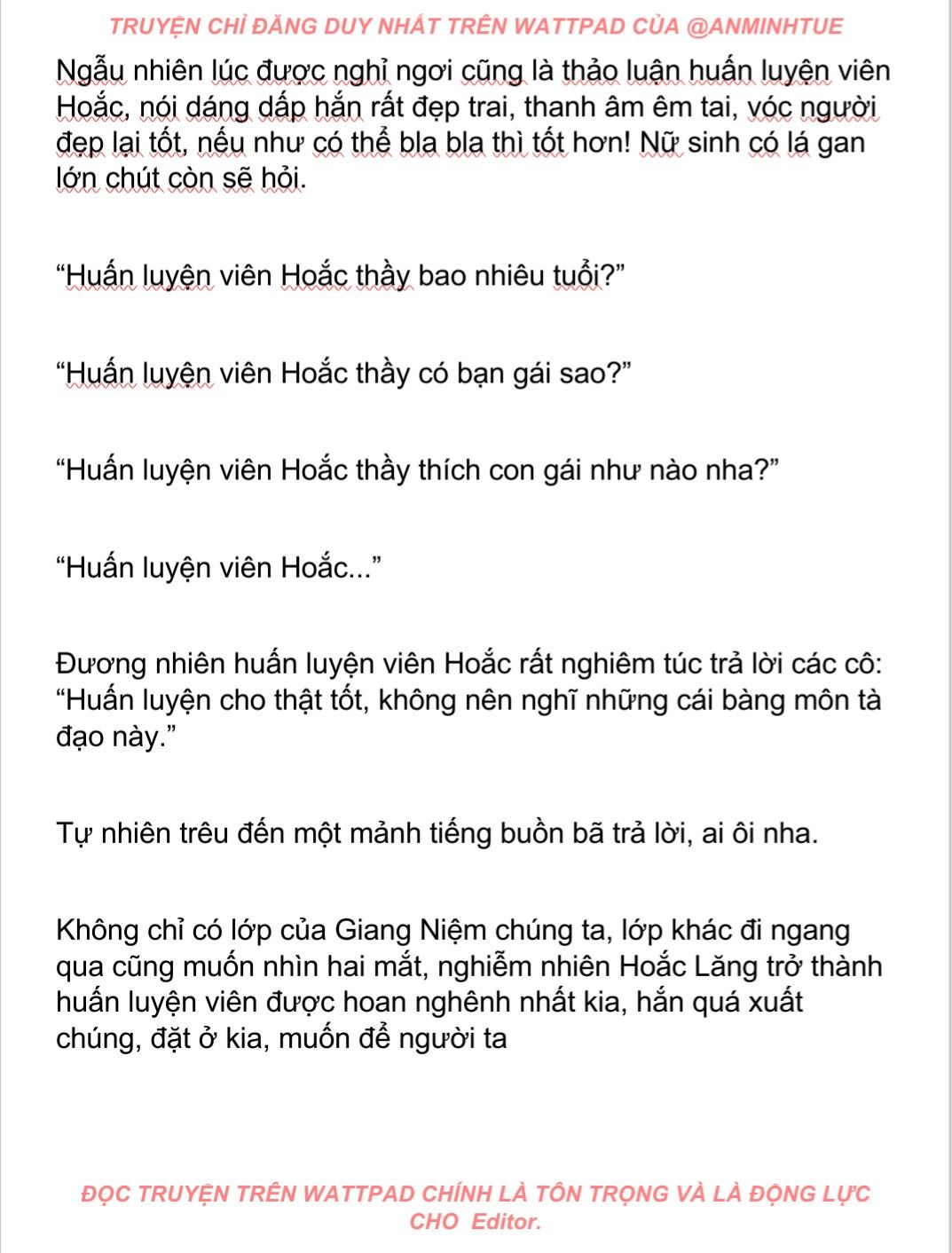 TRUYỆN CHỈ ĐĂNG DUY NHẤT TRÊN WATTPAD CỦA @ANMINHTUE

Ngẫu nhiên lúc được nghỉ ngơi cũng là thảo luận huấn luyện viên Hoắc, nói dáng dấp hắn rất đẹp trai, thanh âm êm tai, vóc người đẹp lại tốt, nếu như có thể bla bla thì tốt hơn! Nữ sinh có lá gan lớn chút còn sẽ hỏi.

“Huấn luyện viên Hoắc thầy bao nhiêu tuổi?”

“Huấn luyện viên Hoắc thầy có bạn gái sao?”

“Huấn luyện viên Hoắc thầy thích con gái như nào nha?”

“Huấn luyện viên Hoắc...”

Đương nhiên huấn luyện viên Hoắc rất nghiêm túc trả lời các cô: “Huấn luyện cho thật tốt, không nên nghĩ những cái bàng môn tà đạo này.”

Tự nhiên trêu đến một mảnh tiếng buồn bã trả lời, ai ôi nha.

Không chỉ có lớp của Giang Niệm chúng ta, lớp khác đi ngang qua cũng muốn nhìn hai mắt, nghiễm nhiên Hoắc Lăng trở thành huấn luyện viên được hoan nghênh nhất kia, hắn quá xuất chúng, đặt ở kia, muốn để người ta

ĐỌC TRUYỆN TRÊN WATTPAD CHÍNH LÀ TÔN TRỌNG VÀ LÀ ĐỘNG LỰC CHO Editor.